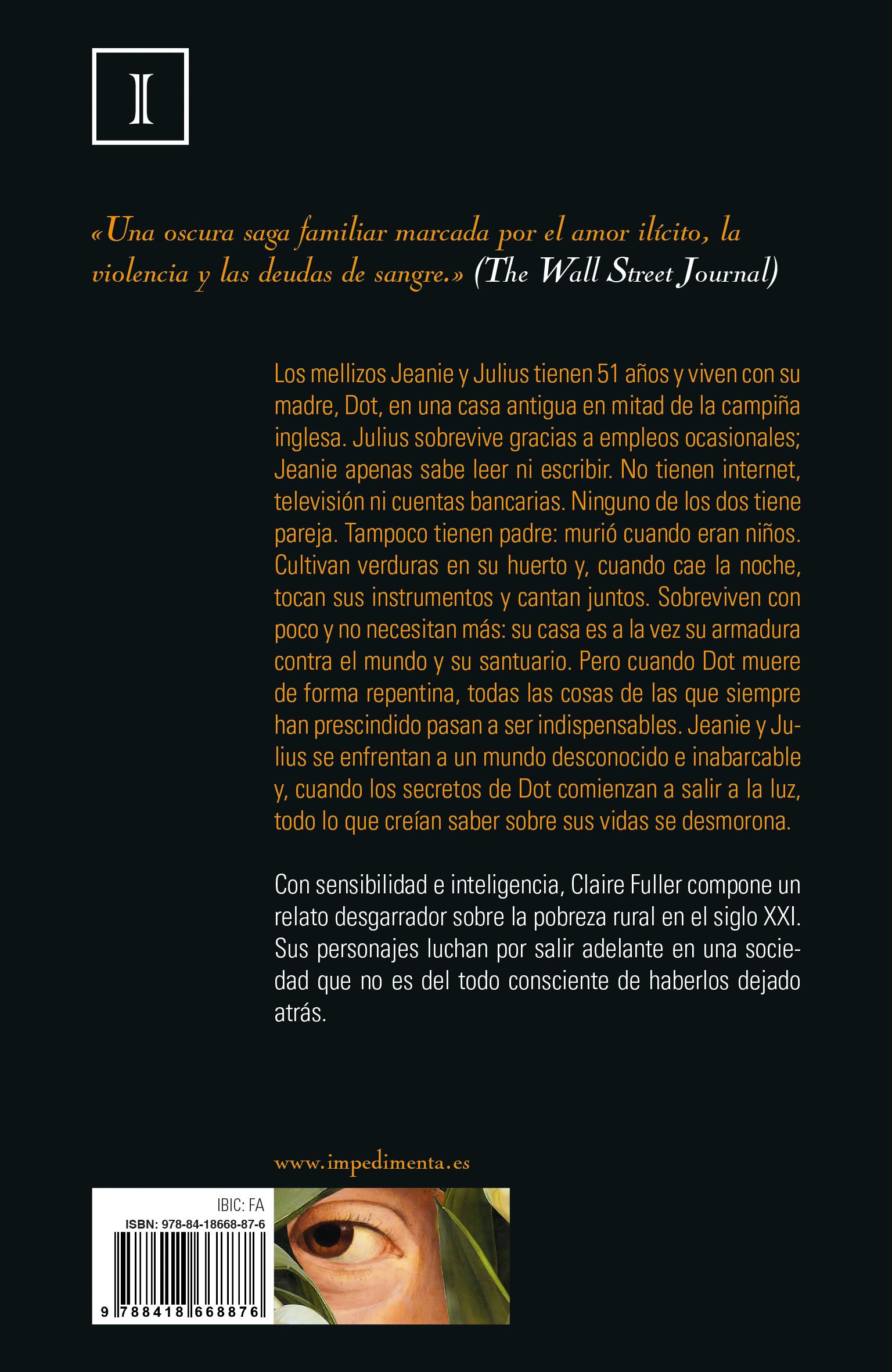 I

«Una oscura saga familiar marcada por el amor ilícito, la violencia y las deudas de sangre.» (The Wall Street Journal)

Los mellizos Jeanie y Julius tienen 51 años y viven con su madre, Dot, en una casa antigua en mitad de la campiña inglesa. Julius sobrevive gracias a empleos ocasionales; Jeanie apenas sabe leer ni escribir. No tienen internet, televisión ni cuentas bancarias. Ninguno de los dos tiene pareja. Tampoco tienen padre: murió cuando eran niños. Cultivan verduras en su huerto y, cuando cae la noche, tocan sus instrumentos y cantan juntos. Sobreviven con poco y no necesitan más: su casa es a la vez su armadura contra el mundo y su santuario. Pero cuando Dot muere de forma repentina, todas las cosas de las que siempre han prescindido pasan a ser indispensables. Jeanie y Julius se enfrentan a un mundo desconocido e inabarcable y, cuando los secretos de Dot comienzan a salir a la luz, todo lo que creían saber sobre sus vidas se desmorona.

Con sensibilidad e inteligencia, Claire Fuller compone un relato desgarrador sobre la pobreza rural en el siglo XXI. Sus personajes luchan por salir adelante en una sociedad que no es del todo consciente de haberlos dejado atrás.

www.impedimenta.es

IBIC: FA
ISBN: 978-84-18668-87-6
9 788418 668876